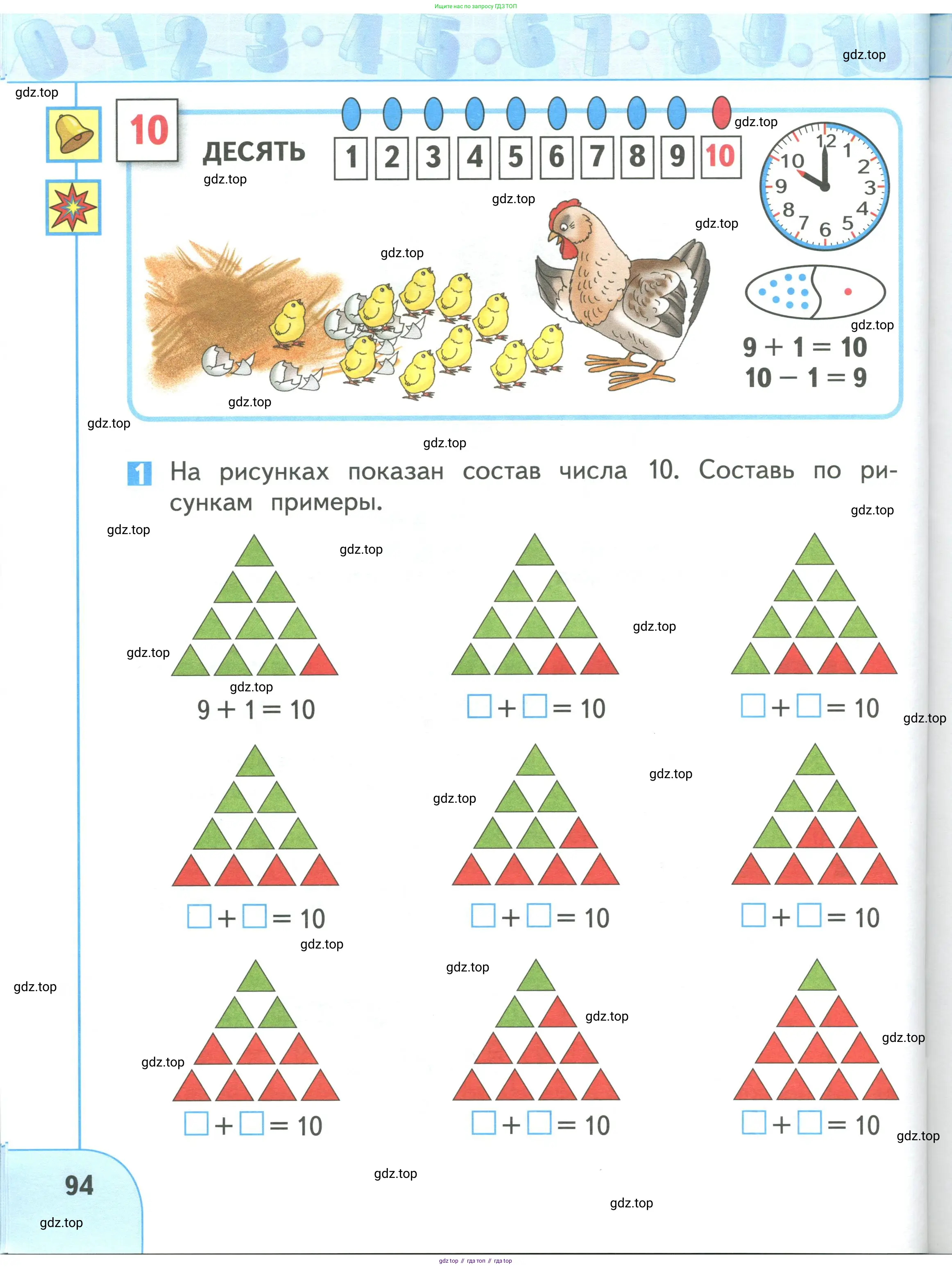 Ищите нас по запросу ГДЗ ТОП

gdz.top

gdz.top

10

ДЕСЯТЬ

gdz.top

1 2 3 4 5 6 7 8 9 10

gdz.top

12 1 2 3 4 5 6 7 8 9 10

gdz.top

gdz.top

gdz.top

gdz.top

$9 + 1 = 10$
$10 - 1 = 9$

gdz.top

gdz.top

gdz.top

1 На рисунках показан состав числа 10. Составь по рисункам примеры.

gdz.top

gdz.top

gdz.top

gdz.top

gdz.top

gdz.top

$9 + 1 = 10$

$\square + \square = 10$

$\square + \square = 10$

gdz.top

gdz.top

gdz.top

$\square + \square = 10$

$\square + \square = 10$

$\square + \square = 10$

gdz.top

gdz.top

gdz.top

gdz.top

gdz.top

gdz.top

$\square + \square = 10$

$\square + \square = 10$

$\square + \square = 10$

gdz.top

94

gdz.top

gdz.top

gdz.top

gdz top // гдз топ // гдз top